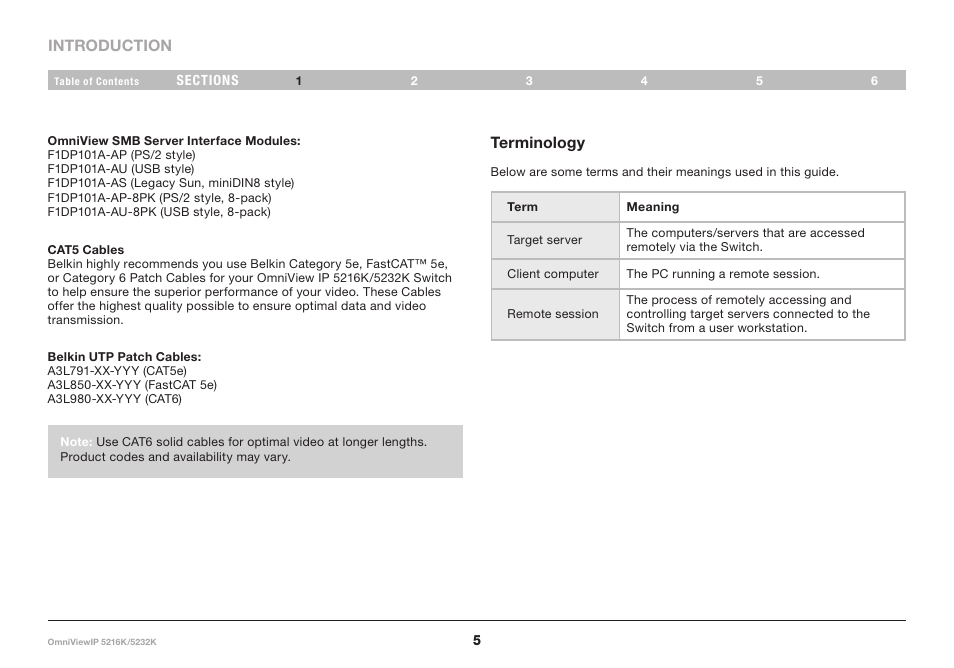 INTRODUCTION

Table of Contents SECTIONS 1 2 3 4 5 6

OmniView SMB Server Interface Modules:
F1DP101A-AP (PS/2 style)
F1DP101A-AU (USB style)
F1DP101A-AS (Legacy Sun, miniDIN8 style)
F1DP101A-AP-8PK (PS/2 style, 8-pack)
F1DP101A-AU-8PK (USB style, 8-pack)

CAT5 Cables
Belkin highly recommends you use Belkin Category 5e, FastCAT™ 5e, or Category 6 Patch Cables for your OmniView IP 5216K/5232K Switch to help ensure the superior performance of your video. These Cables offer the highest quality possible to ensure optimal data and video transmission.

Belkin UTP Patch Cables:
A3L791-XX-YYY (CAT5e)
A3L850-XX-YYY (FastCAT 5e)
A3L980-XX-YYY (CAT6)

Note: Use CAT6 solid cables for optimal video at longer lengths. Product codes and availability may vary.

Terminology

Below are some terms and their meanings used in this guide.

| Term | Meaning |
|---|---|
| Target server | The computers/servers that are accessed remotely via the Switch. |
| Client computer | The PC running a remote session. |
| Remote session | The process of remotely accessing and controlling target servers connected to the Switch from a user workstation. |

OmniViewIP 5216K/5232K

5